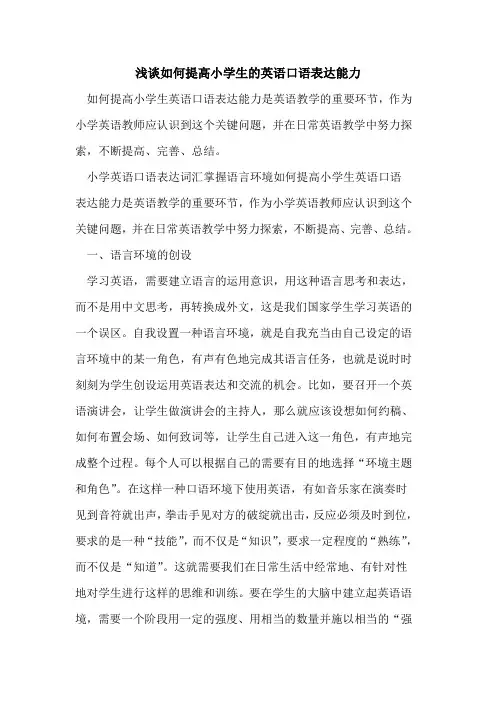 浅谈如何提高小学生的英语口语表达能力

如何提高小学生英语口语表达能力是英语教学的重要环节，作为小学英语教师应认识到这个关键问题，并在日常英语教学中努力探索，不断提高、完善、总结。

小学英语口语表达词汇掌握语言环境如何提高小学生英语口语表达能力是英语教学的重要环节，作为小学英语教师应认识到这个关键问题，并在日常英语教学中努力探索，不断提高、完善、总结。

一、语言环境的创设

学习英语，需要建立语言的运用意识，用这种语言思考和表达，而不是用中文思考，再转换成外文，这是我们国家学生学习英语的一个误区。自我设置一种语言环境，就是自我充当由自己设定的语言环境中的某一角色，有声有色地完成其语言任务，也就是说时时刻刻为学生创设运用英语表达和交流的机会。比如，要召开一个英语演讲会，让学生做演讲会的主持人，那么就应该设想如何约稿、如何布置会场、如何致词等，让学生自己进入这一角色，有声地完成整个过程。每个人可以根据自己的需要有目的地选择“环境主题和角色”。在这样一种口语环境下使用英语，有如音乐家在演奏时见到音符就出声，拳击手见对方的破绽就出击，反应必须及时到位，要求的是一种“技能”，而不仅是“知识”，要求一定程度的“熟练”，而不仅是“知道”。这就需要我们在日常生活中经常地、有针对性地对学生进行这样的思维和训练。要在学生的大脑中建立起英语语境，需要一个阶段用一定的强度、用相当的数量并施以相当的“强